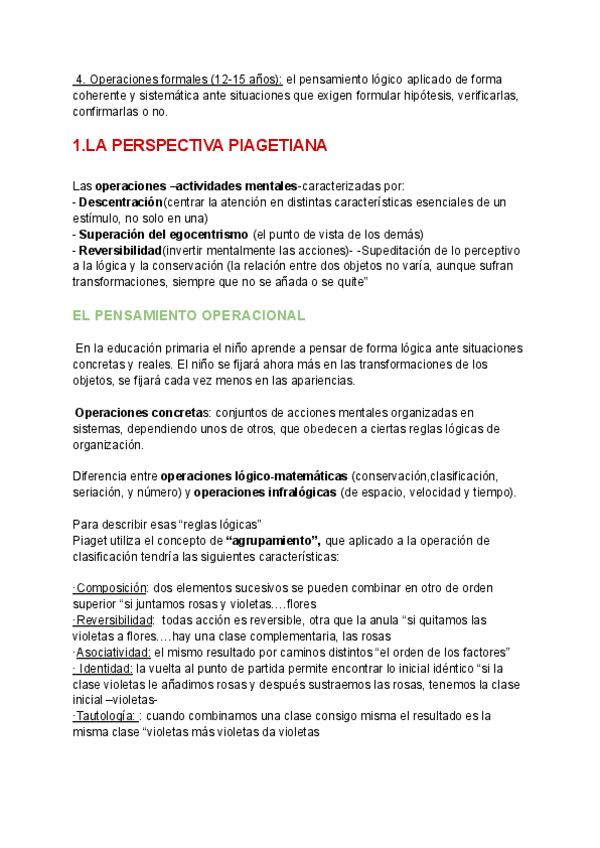 4. Operaciones formales (12-15 años): el pensamiento lógico aplicado de forma coherente y sistemática ante situaciones que exigen formular hipótesis, verificarlas, confirmarlas o no.

1.LA PERSPECTIVA PIAGETIANA

Las operaciones –actividades mentales-caracterizadas por:
- Descentración(centrar la atención en distintas características esenciales de un estímulo, no solo en una)
- Superación del egocentrismo (el punto de vista de los demás)
- Reversibilidad(invertir mentalmente las acciones)- -Supeditación de lo perceptivo a la lógica y la conservación (la relación entre dos objetos no varía, aunque sufran transformaciones, siempre que no se añada o se quite"

EL PENSAMIENTO OPERACIONAL

En la educación primaria el niño aprende a pensar de forma lógica ante situaciones concretas y reales. El niño se fijará ahora más en las transformaciones de los objetos, se fijará cada vez menos en las apariencias.

Operaciones concretas: conjuntos de acciones mentales organizadas en sistemas, dependiendo unos de otros, que obedecen a ciertas reglas lógicas de organización.

Diferencia entre operaciones lógico-matemáticas (conservación,clasificación, seriación, y número) y operaciones infralógicas (de espacio, velocidad y tiempo).

Para describir esas "reglas lógicas"
Piaget utiliza el concepto de "agrupamiento", que aplicado a la operación de clasificación tendría las siguientes características:

·Composición: dos elementos sucesivos se pueden combinar en otro de orden superior "si juntamos rosas y violetas….flores
·Reversibilidad: todas acción es reversible, otra que la anula "si quitamos las violetas a flores….hay una clase complementaria, las rosas
·Asociatividad: el mismo resultado por caminos distintos "el orden de los factores"
· Identidad: la vuelta al punto de partida permite encontrar lo inicial idéntico "si la clase violetas le añadimos rosas y después sustraemos las rosas, tenemos la clase inicial –violetas-
·Tautología: : cuando combinamos una clase consigo misma el resultado es la misma clase "violetas más violetas da violetas